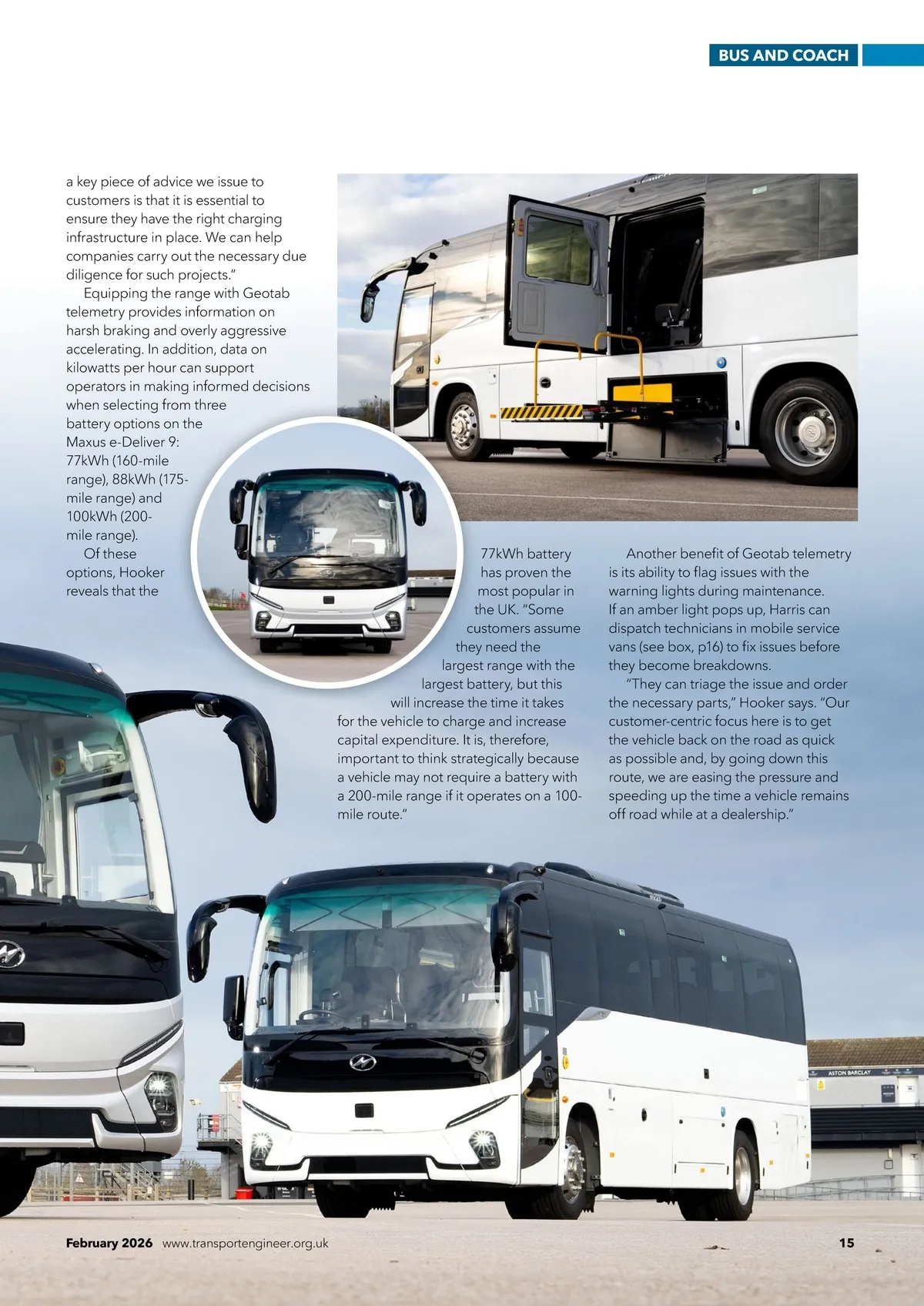 BUS AND COACH

a key piece of advice we issue to customers is that it is essential to ensure they have the right charging infrastructure in place. We can help companies carry out the necessary due diligence for such projects."

Equipping the range with Geotab telemetry provides information on harsh braking and overly aggressive accelerating. In addition, data on kilowatts per hour can support operators in making informed decisions when selecting from three battery options on the Maxus e-Deliver 9: 77kWh (160-mile range), 88kWh (175-mile range) and 100kWh (200-mile range).

Of these options, Hooker reveals that the 77kWh battery has proven the most popular in the UK. "Some customers assume they need the largest range with the largest battery, but this will increase the time it takes for the vehicle to charge and increase capital expenditure. It is, therefore, important to think strategically because a vehicle may not require a battery with a 200-mile range if it operates on a 100-mile route."

Another benefit of Geotab telemetry is its ability to flag issues with the warning lights during maintenance. If an amber light pops up, Harris can dispatch technicians in mobile service vans (see box, p16) to fix issues before they become breakdowns.

"They can triage the issue and order the necessary parts," Hooker says. "Our customer-centric focus here is to get the vehicle back on the road as quick as possible and, by going down this route, we are easing the pressure and speeding up the time a vehicle remains off road while at a dealership."

ASTON BARCLAY

February 2026 www.transportengineer.org.uk 15